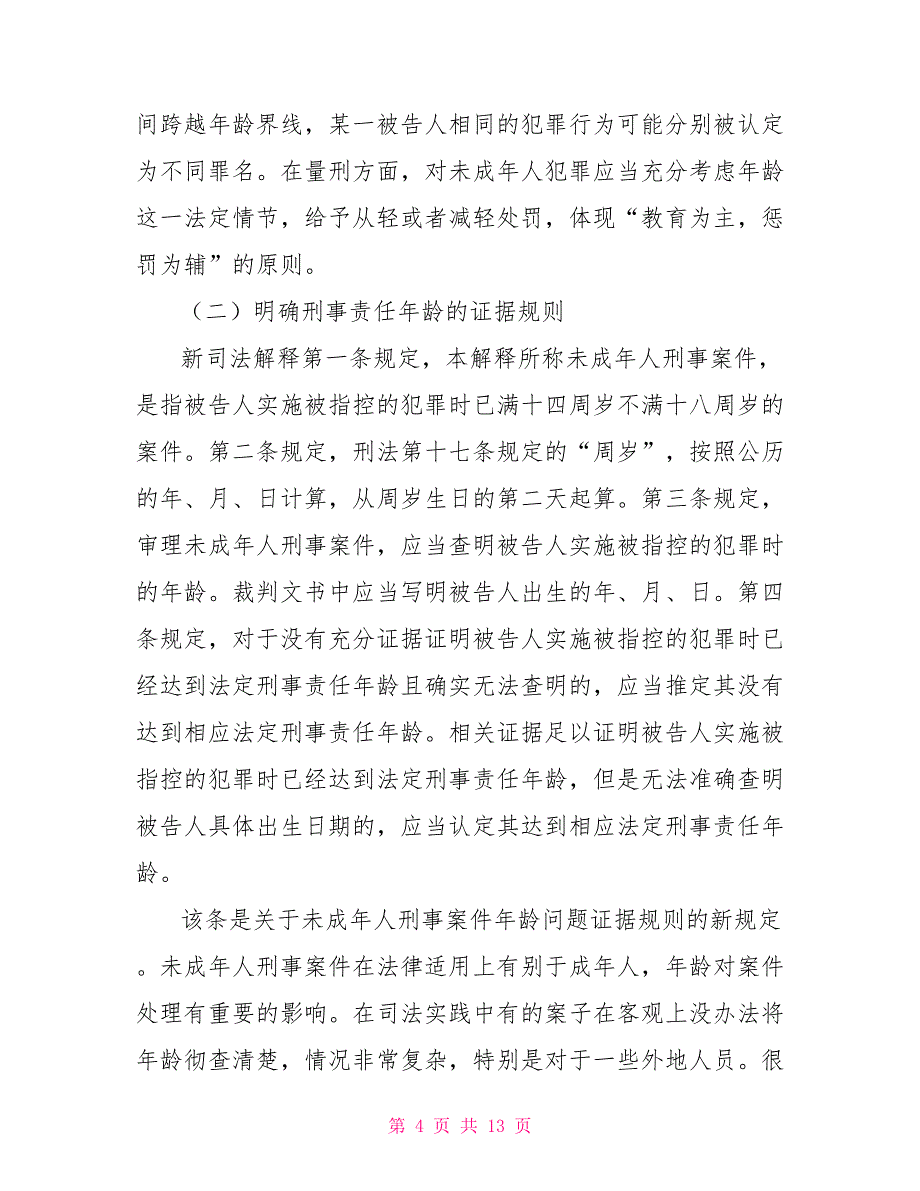 间跨越年龄界线，某一被告人相同的犯罪行为可能分别被认定为不同罪名。在量刑方面，对未成年人犯罪应当充分考虑年龄这一法定情节，给予从轻或者减轻处罚，体现“教育为主，惩罚为辅”的原则。

（二）明确刑事责任年龄的证据规则

新司法解释第一条规定，本解释所称未成年人刑事案件，是指被告人实施被指控的犯罪时已满十四周岁不满十八周岁的案件。第二条规定，刑法第十七条规定的“周岁”，按照公历的年、月、日计算，从周岁生日的第二天起算。第三条规定，审理未成年人刑事案件，应当查明被告人实施被指控的犯罪时的年龄。裁判文书中应当写明被告人出生的年、月、日。第四条规定，对于没有充分证据证明被告人实施被指控的犯罪时已经达到法定刑事责任年龄且确实无法查明的，应当推定其没有达到相应法定刑事责任年龄。相关证据足以证明被告人实施被指控的犯罪时已经达到法定刑事责任年龄，但是无法准确查明被告人具体出生日期的，应当认定其达到相应法定刑事责任年龄。

该条是关于未成年人刑事案件年龄问题证据规则的新规定。未成年人刑事案件在法律适用上有别于成年人，年龄对案件处理有重要的影响。在司法实践中有的案子在客观上没办法将年龄彻查清楚，情况非常复杂，特别是对于一些外地人员。很

第 4 页 共 13 页